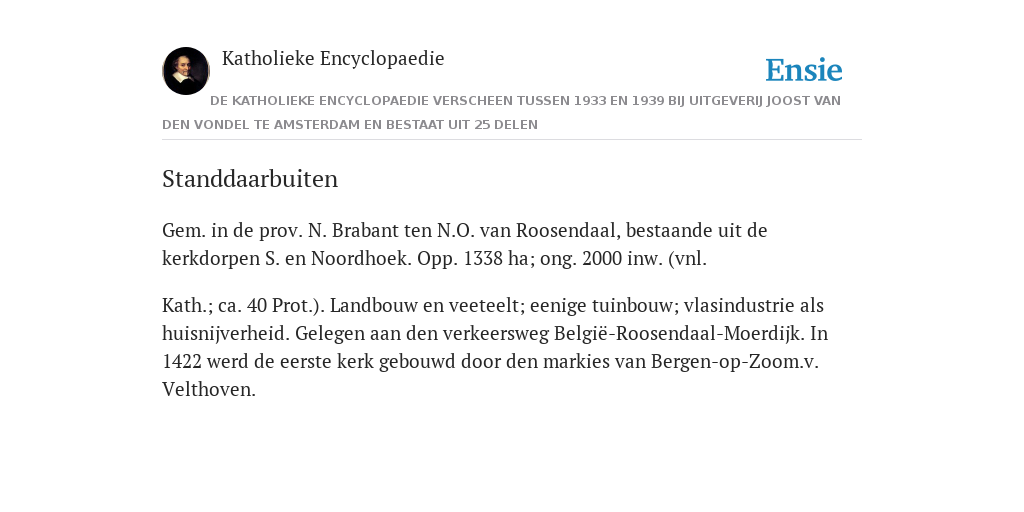 Katholieke Encyclopaedie

Ensie

DE KATHOLIEKE ENCYCLOPAEDIE VERSCHEEN TUSSEN 1933 EN 1939 BIJ UITGEVERIJ JOOST VAN DEN VONDEL TE AMSTERDAM EN BESTAAT UIT 25 DELEN

Standdaarbuiten

Gem. in de prov. N. Brabant ten N.O. van Roosendaal, bestaande uit de kerkdorpen S. en Noordhoek. Opp. 1338 ha; ong. 2000 inw. (vnl.

Kath.; ca. 40 Prot.). Landbouw en veeteelt; eenige tuinbouw; vlasindustrie als huisnijverheid. Gelegen aan den verkeersweg België-Roosendaal-Moerdijk. In 1422 werd de eerste kerk gebouwd door den markies van Bergen-op-Zoom.v. Velthoven.